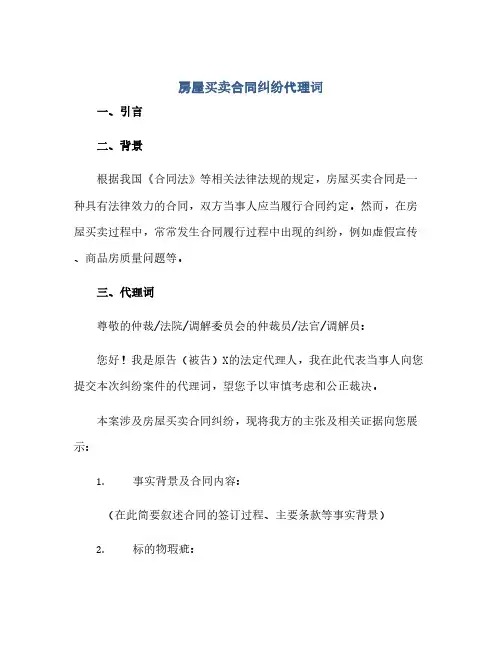 房屋买卖合同纠纷代理词

一、引言

二、背景

根据我国《合同法》等相关法律法规的规定，房屋买卖合同是一种具有法律效力的合同，双方当事人应当履行合同约定。然而，在房屋买卖过程中，常常发生合同履行过程中出现的纠纷，例如虚假宣传、商品房质量问题等。

三、代理词

尊敬的仲裁/法院/调解委员会的仲裁员/法官/调解员：

您好！我是原告（被告）X的法定代理人，我在此代表当事人向您提交本次纠纷案件的代理词，望您予以审慎考虑和公正裁决。

本案涉及房屋买卖合同纠纷，现将我方的主张及相关证据向您展示：

1. 事实背景及合同内容：

（在此简要叙述合同的签订过程、主要条款等事实背景）

2. 标的物瑕疵：